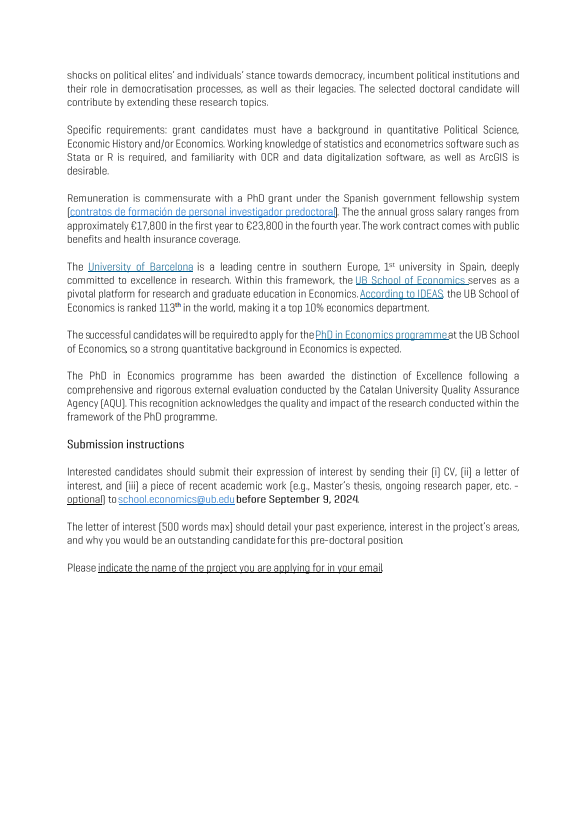 shocks on political elites' and individuals' stance towards democracy, incumbent political institutions and their role in democratisation processes, as well as their legacies. The selected doctoral candidate will contribute by extending these research topics.

Specific requirements: grant candidates must have a background in quantitative Political Science, Economic History and/or Economics. Working knowledge of statistics and econometrics software such as Stata or R is required, and familiarity with OCR and data digitalization software, as well as ArcGIS is desirable.

Remuneration is commensurate with a PhD grant under the Spanish government fellowship system (contratos de formación de personal investigador predoctoral). The the annual gross salary ranges from approximately €17,800 in the first year to €23,800 in the fourth year. The work contract comes with public benefits and health insurance coverage.

The University of Barcelona is a leading centre in southern Europe, 1$^{st}$ university in Spain, deeply committed to excellence in research. Within this framework, the UB School of Economics serves as a pivotal platform for research and graduate education in Economics. According to IDEAS, the UB School of Economics is ranked 113$^{th}$ in the world, making it a top 10% economics department.

The successful candidates will be required to apply for the PhD in Economics programme at the UB School of Economics, so a strong quantitative background in Economics is expected.

The PhD in Economics programme has been awarded the distinction of Excellence following a comprehensive and rigorous external evaluation conducted by the Catalan University Quality Assurance Agency (AQU). This recognition acknowledges the quality and impact of the research conducted within the framework of the PhD programme.

Submission instructions

Interested candidates should submit their expression of interest by sending their (i) CV, (ii) a letter of interest, and (iii) a piece of recent academic work (e.g., Master's thesis, ongoing research paper, etc. - optional) to school.economics@ub.edu before September 9, 2024.

The letter of interest (500 words max) should detail your past experience, interest in the project's areas, and why you would be an outstanding candidate for this pre-doctoral position.

Please indicate the name of the project you are applying for in your email.